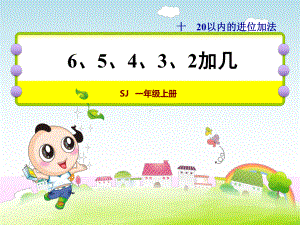 十　20以内的进位加法

6、5、4、3、2加几

SJ　一年级上册